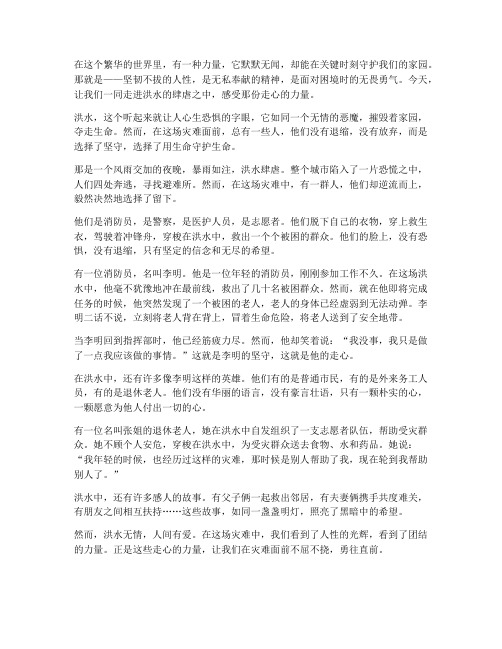 在这个繁华的世界里，有一种力量，它默默无闻，却能在关键时刻守护我们的家园。那就是——坚韧不拔的人性，是无私奉献的精神，是面对困境时的无畏勇气。今天，让我们一同走进洪水的肆虐之中，感受那份走心的力量。

洪水，这个听起来就让人心生恐惧的字眼，它如同一个无情的恶魔，摧毁着家园，夺走生命。然而，在这场灾难面前，总有一些人，他们没有退缩，没有放弃，而是选择了坚守，选择了用生命守护生命。

那是一个风雨交加的夜晚，暴雨如注，洪水肆虐。整个城市陷入了一片恐慌之中，人们四处奔逃，寻找避难所。然而，在这场灾难中，有一群人，他们却逆流而上，毅然决然地选择了留下。

他们是消防员，是警察，是医护人员，是志愿者。他们脱下自己的衣物，穿上救生衣，驾驶着冲锋舟，穿梭在洪水中，救出一个个被困的群众。他们的脸上，没有恐惧，没有退缩，只有坚定的信念和无尽的希望。

有一位消防员，名叫李明。他是一位年轻的消防员，刚刚参加工作不久。在这场洪水中，他毫不犹豫地冲在最前线，救出了几十名被困群众。然而，就在他即将完成任务的时候，他突然发现了一个被困的老人，老人的身体已经虚弱到无法动弹。李明二话不说，立刻将老人背在背上，冒着生命危险，将老人送到了安全地带。

当李明回到指挥部时，他已经筋疲力尽。然而，他却笑着说：“我没事，我只是做了一点我应该做的事情。”这就是李明的坚守，这就是他的走心。

在洪水中，还有许多像李明这样的英雄。他们有的是普通市民，有的是外来务工人员，有的是退休老人。他们没有华丽的语言，没有豪言壮语，只有一颗朴实的心，一颗愿意为他人付出一切的心。

有一位名叫张姐的退休老人，她在洪水中自发组织了一支志愿者队伍，帮助受灾群众。她不顾个人安危，穿梭在洪水中，为受灾群众送去食物、水和药品。她说：“我年轻的时候，也经历过这样的灾难，那时候是别人帮助了我，现在轮到我帮助别人了。”

洪水中，还有许多感人的故事。有父子俩一起救出邻居，有夫妻俩携手共度难关，有朋友之间相互扶持……这些故事，如同一盏盏明灯，照亮了黑暗中的希望。

然而，洪水无情，人间有爱。在这场灾难中，我们看到了人性的光辉，看到了团结的力量。正是这些走心的力量，让我们在灾难面前不屈不挠，勇往直前。